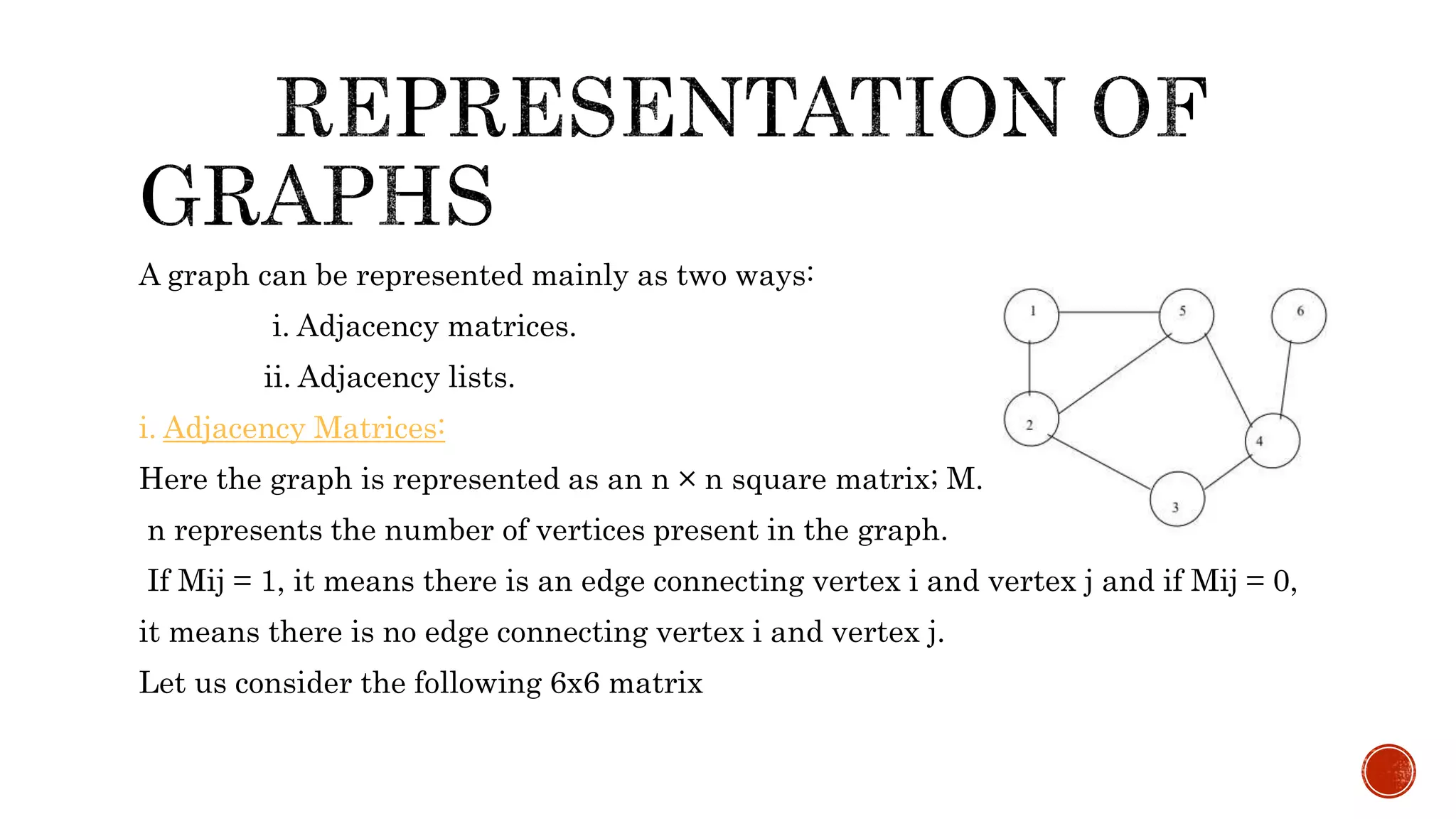 REPRESENTATION OF GRAPHS

A graph can be represented mainly as two ways:

i. Adjacency matrices.

ii. Adjacency lists.

i. Adjacency Matrices:

Here the graph is represented as an n × n square matrix; M.

n represents the number of vertices present in the graph.

If Mij = 1, it means there is an edge connecting vertex i and vertex j and if Mij = 0, it means there is no edge connecting vertex i and vertex j.

Let us consider the following 6x6 matrix

1
5
6
2
4
3